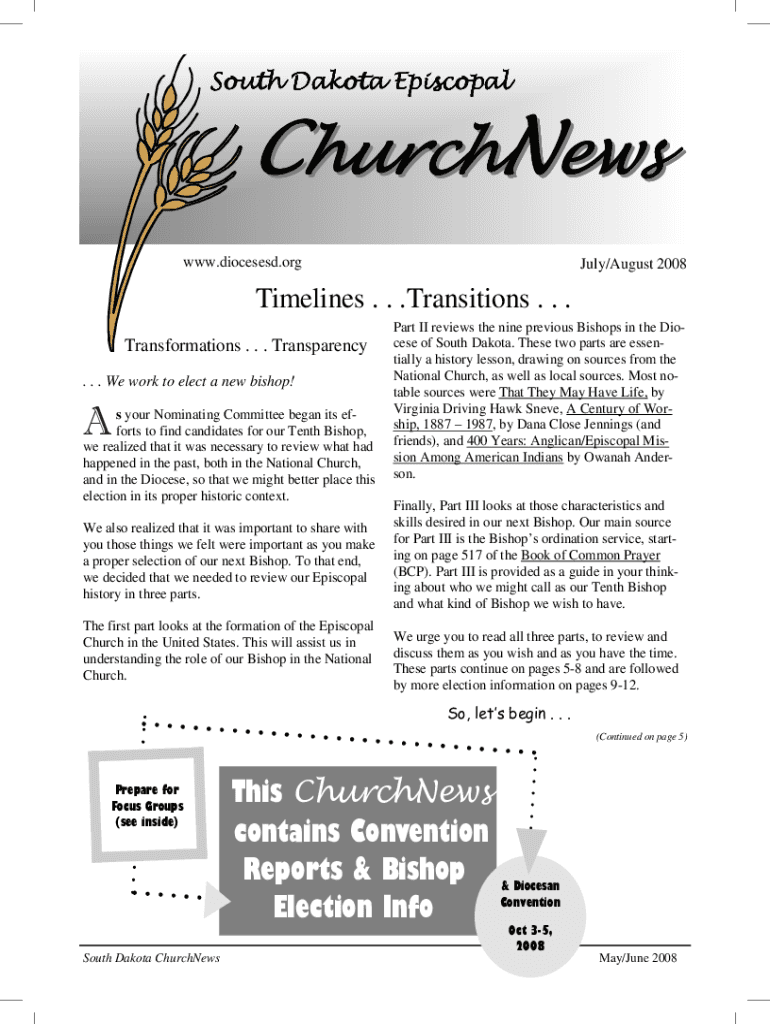 South Dakota Episcopal

ChurchNews

www.diocesesd.org

July/August 2008

Timelines . . .Transitions . . .

Transformations . . . Transparency

. . . We work to elect a new bishop!

As your Nominating Committee began its efforts to find candidates for our Tenth Bishop, we realized that it was necessary to review what had happened in the past, both in the National Church, and in the Diocese, so that we might better place this election in its proper historic context.

We also realized that it was important to share with you those things we felt were important as you make a proper selection of our next Bishop. To that end, we decided that we needed to review our Episcopal history in three parts.

The first part looks at the formation of the Episcopal Church in the United States. This will assist us in understanding the role of our Bishop in the National Church.

Part II reviews the nine previous Bishops in the Diocese of South Dakota. These two parts are essentially a history lesson, drawing on sources from the National Church, as well as local sources. Most notable sources were That They May Have Life, by Virginia Driving Hawk Sneve, A Century of Worship, 1887 – 1987, by Dana Close Jennings (and friends), and 400 Years: Anglican/Episcopal Mission Among American Indians by Owanah Anderson.

Finally, Part III looks at those characteristics and skills desired in our next Bishop. Our main source for Part III is the Bishop's ordination service, starting on page 517 of the Book of Common Prayer (BCP). Part III is provided as a guide in your thinking about who we might call as our Tenth Bishop and what kind of Bishop we wish to have.

We urge you to read all three parts, to review and discuss them as you wish and as you have the time. These parts continue on pages 5-8 and are followed by more election information on pages 9-12.

So, let's begin . . .

(Continued on page 5)

Prepare for Focus Groups (see inside)

This ChurchNews contains Convention Reports & Bishop Election Info

& Diocesan Convention

Oct 3-5, 2008

South Dakota ChurchNews

May/June 2008